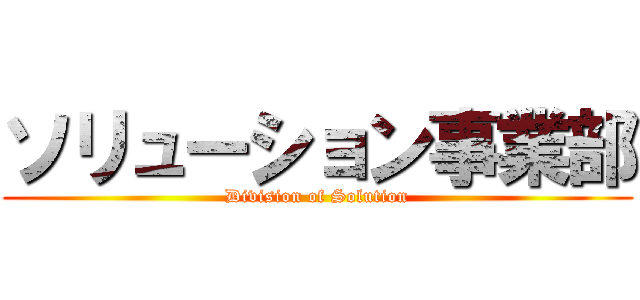 ソリューション事業部
Division of Solution